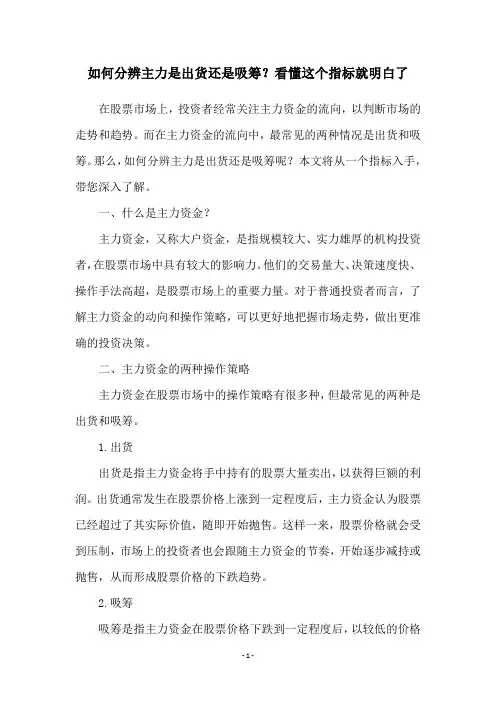 如何分辨主力是出货还是吸筹？看懂这个指标就明白了

在股票市场上，投资者经常关注主力资金的流向，以判断市场的走势和趋势。而在主力资金的流向中，最常见的两种情况是出货和吸筹。那么，如何分辨主力是出货还是吸筹呢？本文将从一个指标入手，带您深入了解。

一、什么是主力资金？

主力资金，又称大户资金，是指规模较大、实力雄厚的机构投资者，在股票市场中具有较大的影响力。他们的交易量大、决策速度快、操作手法高超，是股票市场上的重要力量。对于普通投资者而言，了解主力资金的动向和操作策略，可以更好地把握市场走势，做出更准确的投资决策。

二、主力资金的两种操作策略

主力资金在股票市场中的操作策略有很多种，但最常见的两种是出货和吸筹。

1.出货

出货是指主力资金将手中持有的股票大量卖出，以获得巨额的利润。出货通常发生在股票价格上涨到一定程度后，主力资金认为股票已经超过了其实际价值，随即开始抛售。这样一来，股票价格就会受到压制，市场上的投资者也会跟随主力资金的节奏，开始逐步减持或抛售，从而形成股票价格的下跌趋势。

2.吸筹

吸筹是指主力资金在股票价格下跌到一定程度后，以较低的价格

-1-